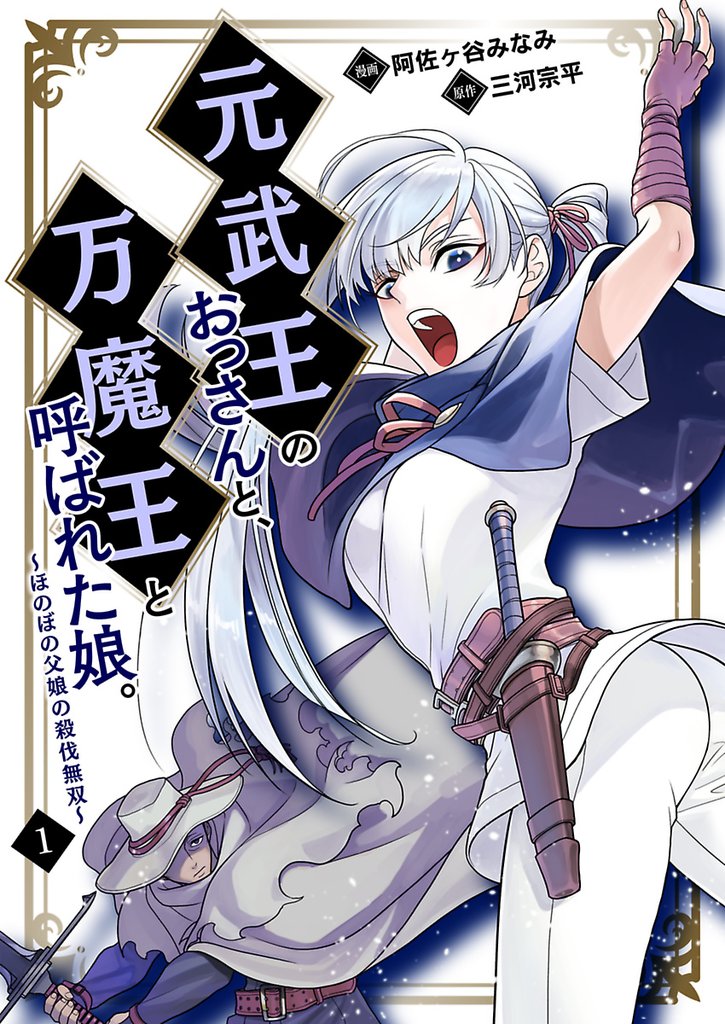 漫画 阿佐ヶ谷みなみ
原作 三河宗平

元武王のおっさんと、万魔王と呼ばれた娘。
～ほのぼの父娘の殺伐無双～

1